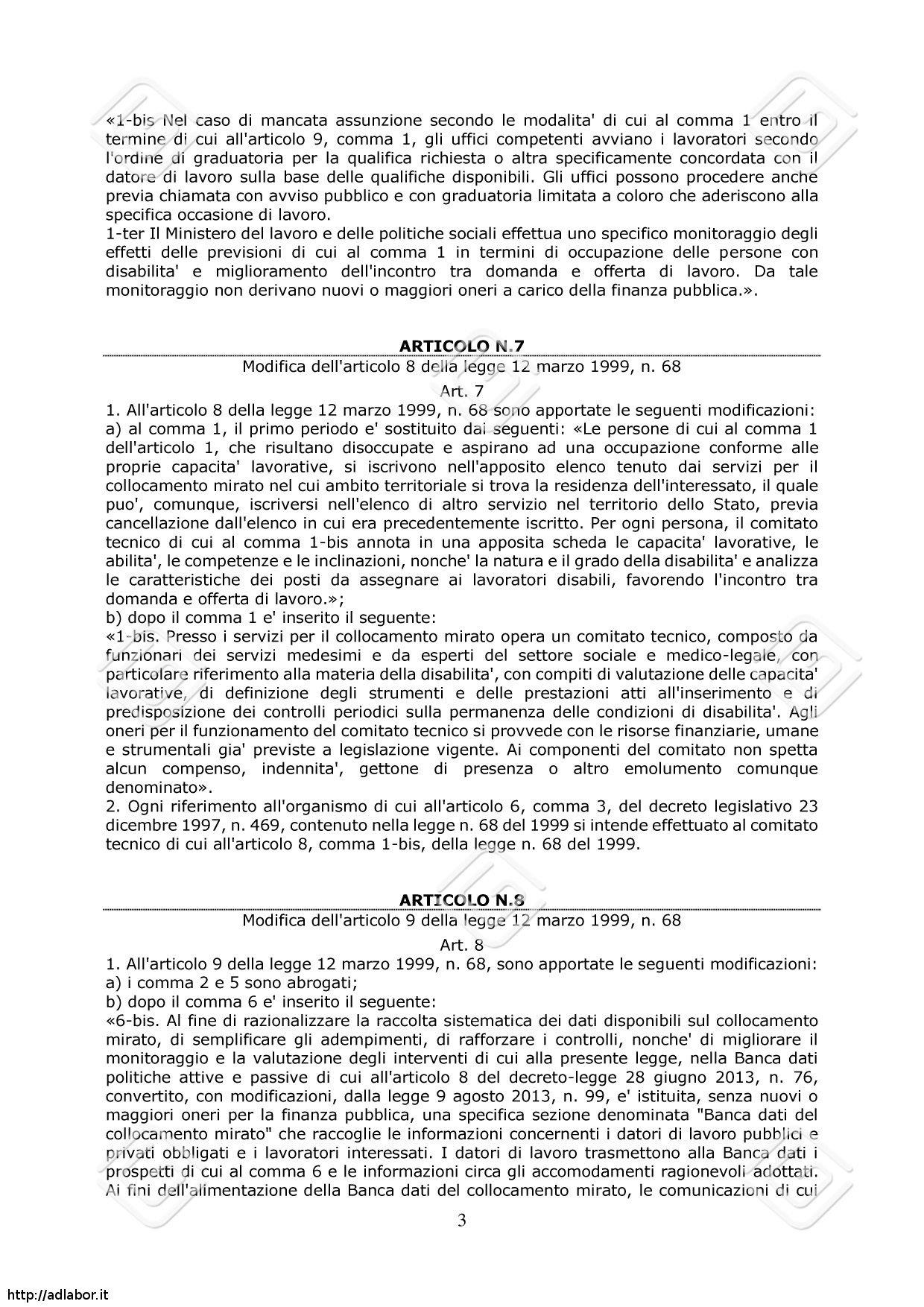 «1-bis Nel caso di mancata assunzione secondo le modalita' di cui al comma 1 entro il termine di cui all'articolo 9, comma 1, gli uffici competenti avviano i lavoratori secondo l'ordine di graduatoria per la qualifica richiesta o altra specificamente concordata con il datore di lavoro sulla base delle qualifiche disponibili. Gli uffici possono procedere anche previa chiamata con avviso pubblico e con graduatoria limitata a coloro che aderiscono alla specifica occasione di lavoro.
1-ter Il Ministero del lavoro e delle politiche sociali effettua uno specifico monitoraggio degli effetti delle previsioni di cui al comma 1 in termini di occupazione delle persone con disabilita' e miglioramento dell'incontro tra domanda e offerta di lavoro. Da tale monitoraggio non derivano nuovi o maggiori oneri a carico della finanza pubblica.».

ARTICOLO N.7
Modifica dell'articolo 8 della legge 12 marzo 1999, n. 68
Art. 7
1. All'articolo 8 della legge 12 marzo 1999, n. 68 sono apportate le seguenti modificazioni:
a) al comma 1, il primo periodo e' sostituito dai seguenti: «Le persone di cui al comma 1 dell'articolo 1, che risultano disoccupate e aspirano ad una occupazione conforme alle proprie capacita' lavorative, si iscrivono nell'apposito elenco tenuto dai servizi per il collocamento mirato nel cui ambito territoriale si trova la residenza dell'interessato, il quale puo', comunque, iscriversi nell'elenco di altro servizio nel territorio dello Stato, previa cancellazione dall'elenco in cui era precedentemente iscritto. Per ogni persona, il comitato tecnico di cui al comma 1-bis annota in una apposita scheda le capacita' lavorative, le abilita', le competenze e le inclinazioni, nonche' la natura e il grado della disabilita' e analizza le caratteristiche dei posti da assegnare ai lavoratori disabili, favorendo l'incontro tra domanda e offerta di lavoro.»;
b) dopo il comma 1 e' inserito il seguente:
«1-bis. Presso i servizi per il collocamento mirato opera un comitato tecnico, composto da funzionari dei servizi medesimi e da esperti del settore sociale e medico-legale, con particolare riferimento alla materia della disabilita', con compiti di valutazione delle capacita' lavorative, di definizione degli strumenti e delle prestazioni atti all'inserimento e di predisposizione dei controlli periodici sulla permanenza delle condizioni di disabilita'. Agli oneri per il funzionamento del comitato tecnico si provvede con le risorse finanziarie, umane e strumentali gia' previste a legislazione vigente. Ai componenti del comitato non spetta alcun compenso, indennita', gettone di presenza o altro emolumento comunque denominato».
2. Ogni riferimento all'organismo di cui all'articolo 6, comma 3, del decreto legislativo 23 dicembre 1997, n. 469, contenuto nella legge n. 68 del 1999 si intende effettuato al comitato tecnico di cui all'articolo 8, comma 1-bis, della legge n. 68 del 1999.

ARTICOLO N.8
Modifica dell'articolo 9 della legge 12 marzo 1999, n. 68
Art. 8
1. All'articolo 9 della legge 12 marzo 1999, n. 68, sono apportate le seguenti modificazioni:
a) i comma 2 e 5 sono abrogati;
b) dopo il comma 6 e' inserito il seguente:
«6-bis. Al fine di razionalizzare la raccolta sistematica dei dati disponibili sul collocamento mirato, di semplificare gli adempimenti, di rafforzare i controlli, nonche' di migliorare il monitoraggio e la valutazione degli interventi di cui alla presente legge, nella Banca dati politiche attive e passive di cui all'articolo 8 del decreto-legge 28 giugno 2013, n. 76, convertito, con modificazioni, dalla legge 9 agosto 2013, n. 99, e' istituita, senza nuovi o maggiori oneri per la finanza pubblica, una specifica sezione denominata "Banca dati del collocamento mirato" che raccoglie le informazioni concernenti i datori di lavoro pubblici e privati obbligati e i lavoratori interessati. I datori di lavoro trasmettono alla Banca dati i prospetti di cui al comma 6 e le informazioni circa gli accomodamenti ragionevoli adottati. Ai fini dell'alimentazione della Banca dati del collocamento mirato, le comunicazioni di cui

3

http://adlabor.it